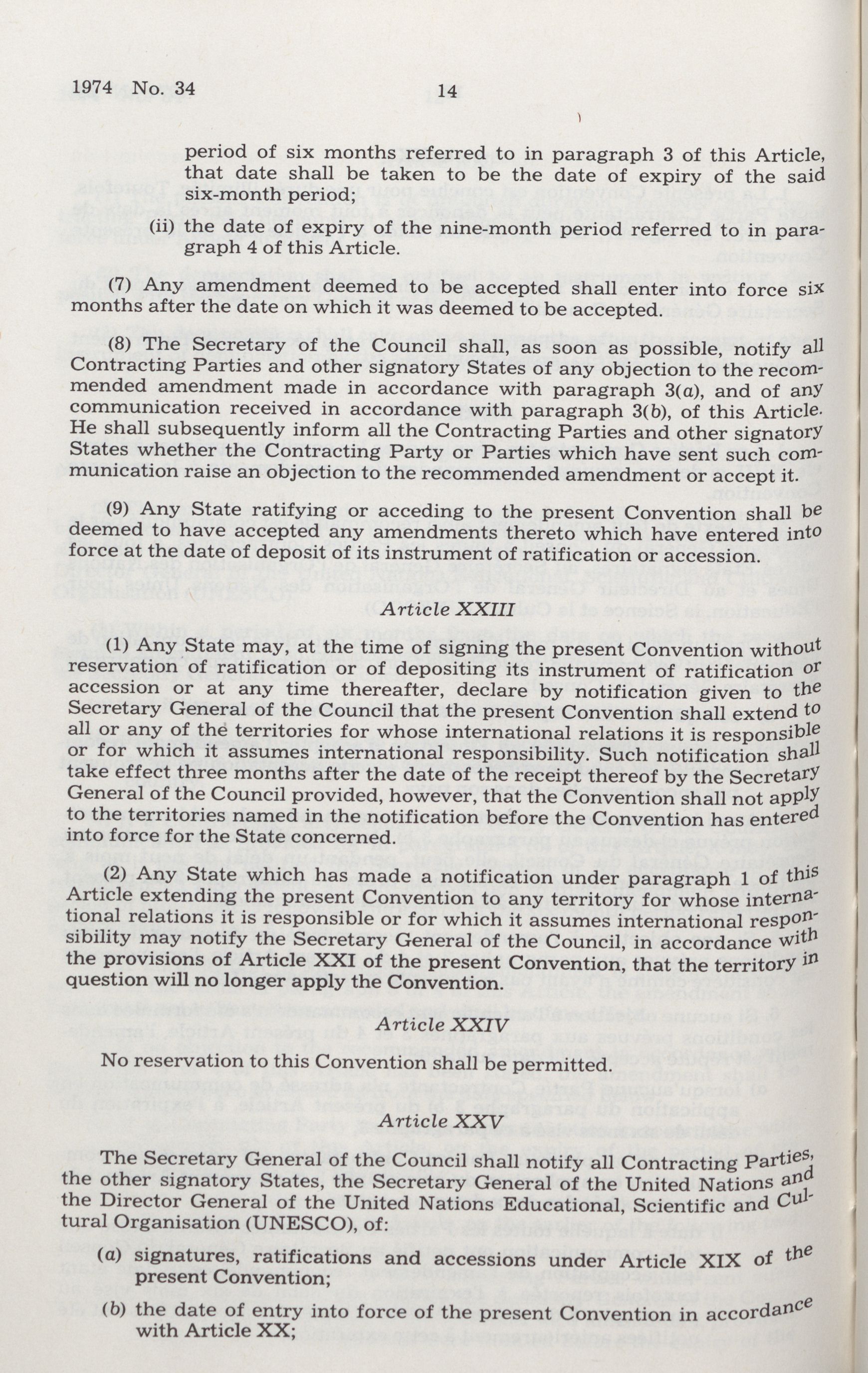 1974 No. 34 14

period of six months referred to in paragraph 3 of this Article, that date shall be taken to be the date of expiry of the said six-month period;

(ii) the date of expiry of the nine-month period referred to in paragraph 4 of this Article.

(7) Any amendment deemed to be accepted shall enter into force six months after the date on which it was deemed to be accepted.

(8) The Secretary of the Council shall, as soon as possible, notify all Contracting Parties and other signatory States of any objection to the recommended amendment made in accordance with paragraph 3(a), and of any communication received in accordance with paragraph 3(b), of this Article. He shall subsequently inform all the Contracting Parties and other signatory States whether the Contracting Party or Parties which have sent such communication raise an objection to the recommended amendment or accept it.

(9) Any State ratifying or acceding to the present Convention shall be deemed to have accepted any amendments thereto which have entered into force at the date of deposit of its instrument of ratification or accession.

Article XXIII

(1) Any State may, at the time of signing the present Convention without reservation of ratification or of depositing its instrument of ratification or accession or at any time thereafter, declare by notification given to the Secretary General of the Council that the present Convention shall extend to all or any of the territories for whose international relations it is responsible or for which it assumes international responsibility. Such notification shall take effect three months after the date of the receipt thereof by the Secretary General of the Council provided, however, that the Convention shall not apply to the territories named in the notification before the Convention has entered into force for the State concerned.

(2) Any State which has made a notification under paragraph 1 of this Article extending the present Convention to any territory for whose international relations it is responsible or for which it assumes international responsibility may notify the Secretary General of the Council, in accordance with the provisions of Article XXI of the present Convention, that the territory in question will no longer apply the Convention.

Article XXIV

No reservation to this Convention shall be permitted.

Article XXV

The Secretary General of the Council shall notify all Contracting Parties, the other signatory States, the Secretary General of the United Nations and the Director General of the United Nations Educational, Scientific and Cultural Organisation (UNESCO), of:

(a) signatures, ratifications and accessions under Article XIX of the present Convention;

(b) the date of entry into force of the present Convention in accordance with Article XX;